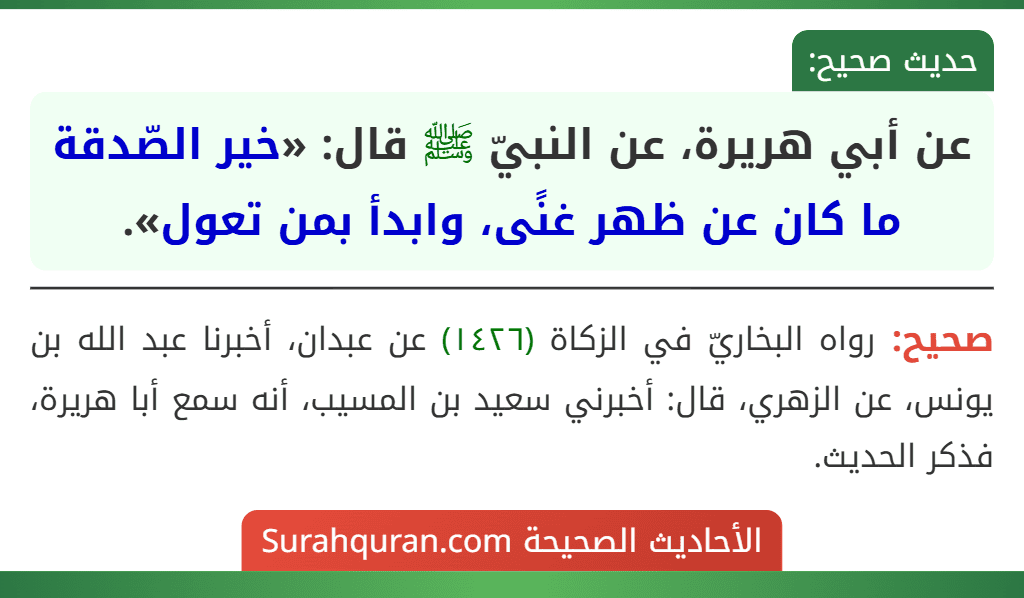 حديث صحيح:

عن أبي هريرة، عن النبيّ ﷺ قال: «خير الصّدقة ما كان عن ظهر غنًى، وابدأ بمن تعول».

صحيح: رواه البخاريّ في الزكاة (١٤٢٦) عن عبدان، أخبرنا عبد الله بن يونس، عن الزهري، قال: أخبرني سعيد بن المسيب، أنه سمع أبا هريرة، فذكر الحديث.

الأحاديث الصحيحة Surahquran.com